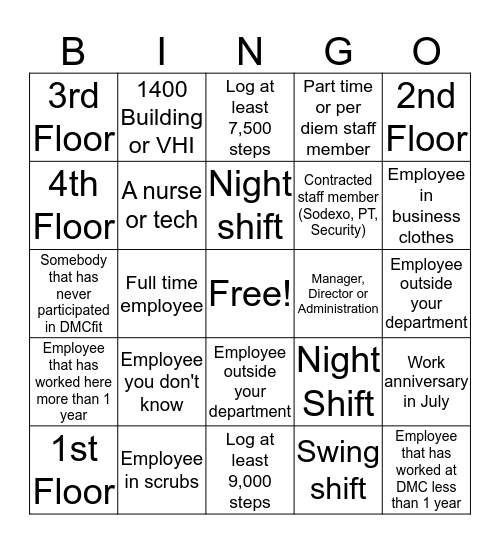 | B | I | N | G | O |
|---|---|---|---|---|
| 3rd Floor | 1400 Building or VHI | Log at least 7,500 steps | Part time or per diem staff member | 2nd Floor |
| 4th Floor | A nurse or tech | Night shift | Contracted staff member (Sodexo, PT, Security) | Employee in business clothes |
| Somebody that has never participated in DMCfit | Full time employee | Free! | Manager, Director or Administration | Employee outside your department |
| Employee that has worked here more than 1 year | Employee you don't know | Employee outside your department | Night Shift | Work anniversary in July |
| 1st Floor | Employee in scrubs | Log at least 9,000 steps | Swing shift | Employee that has worked at DMC less than 1 year |